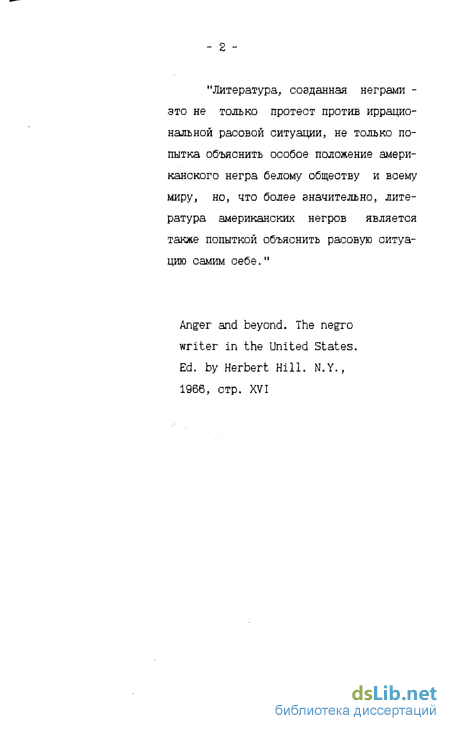 - 2 -

"Литература, созданная неграми - это не только протест против иррациональной расовой ситуации, не только попытка объяснить особое положение американского негра белому обществу и всему миру, но, что более значительно, литература американских негров является также попыткой объяснить расовую ситуацию самим себе."

Anger and beyond. The negro writer in the United States. Ed. by Herbert Hill. N.Y., 1966, стр. XVI

dsLib.net
библиотека диссертаций